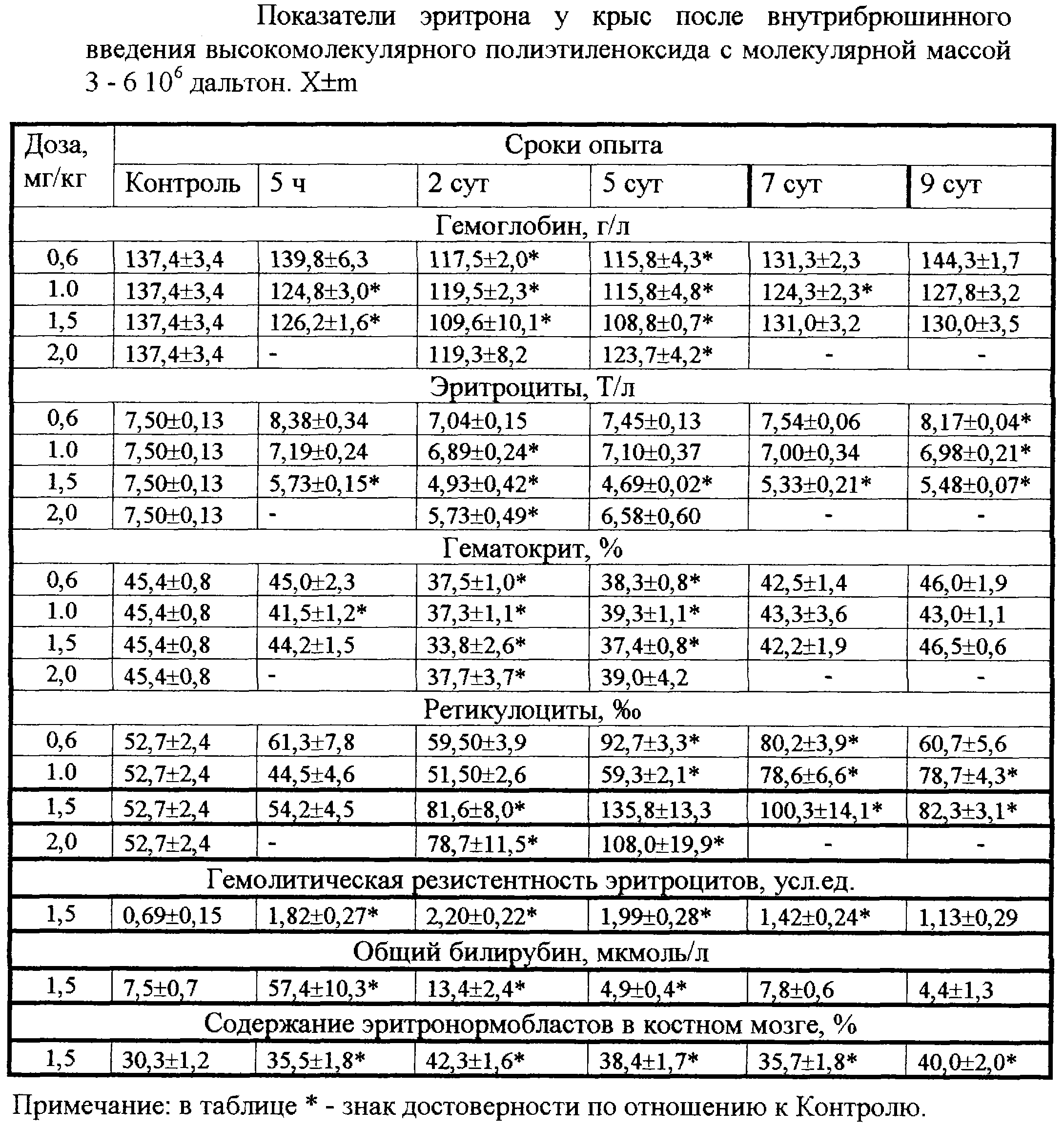 Показатели эритрона у крыс после внутрибрюшинного введения высокомолекулярного полиэтиленоксида с молекулярной массой 3 - 6 $10^6$ дальтон. X±m

| Доза, мг/кг | Сроки опыта | | | | | |
|---|---|---|---|---|---|---|
| | Контроль | 5 ч | 2 сут | 5 сут | 7 сут | 9 сут |
| Гемоглобин, г/л | | | | | | |
| 0,6 | 137,4±3,4 | 139,8±6,3 | 117,5±2,0* | 115,8±4,3* | 131,3±2,3 | 144,3±1,7 |
| 1.0 | 137,4±3,4 | 124,8±3,0* | 119,5±2,3* | 115,8±4,8* | 124,3±2,3* | 127,8±3,2 |
| 1,5 | 137,4±3,4 | 126,2±1,6* | 109,6±10,1* | 108,8±0,7* | 131,0±3,2 | 130,0±3,5 |
| 2,0 | 137,4±3,4 | - | 119,3±8,2 | 123,7±4,2* | - | - |
| Эритроциты, Т/л | | | | | | |
| 0,6 | 7,50±0,13 | 8,38±0,34 | 7,04±0,15 | 7,45±0,13 | 7,54±0,06 | 8,17±0,04* |
| 1.0 | 7,50±0,13 | 7,19±0,24 | 6,89±0,24* | 7,10±0,37 | 7,00±0,34 | 6,98±0,21* |
| 1,5 | 7,50±0,13 | 5,73±0,15* | 4,93±0,42* | 4,69±0,02* | 5,33±0,21* | 5,48±0,07* |
| 2,0 | 7,50±0,13 | - | 5,73±0,49* | 6,58±0,60 | - | - |
| Гематокрит, % | | | | | | |
| 0,6 | 45,4±0,8 | 45,0±2,3 | 37,5±1,0* | 38,3±0,8* | 42,5±1,4 | 46,0±1,9 |
| 1.0 | 45,4±0,8 | 41,5±1,2* | 37,3±1,1* | 39,3±1,1* | 43,3±3,6 | 43,0±1,1 |
| 1,5 | 45,4±0,8 | 44,2±1,5 | 33,8±2,6* | 37,4±0,8* | 42,2±1,9 | 46,5±0,6 |
| 2,0 | 45,4±0,8 | - | 37,7±3,7* | 39,0±4,2 | - | - |
| Ретикулоциты, ‰ | | | | | | |
| 0,6 | 52,7±2,4 | 61,3±7,8 | 59,50±3,9 | 92,7±3,3* | 80,2±3,9* | 60,7±5,6 |
| 1.0 | 52,7±2,4 | 44,5±4,6 | 51,50±2,6 | 59,3±2,1* | 78,6±6,6* | 78,7±4,3* |
| 1,5 | 52,7±2,4 | 54,2±4,5 | 81,6±8,0* | 135,8±13,3 | 100,3±14,1* | 82,3±3,1* |
| 2,0 | 52,7±2,4 | - | 78,7±11,5* | 108,0±19,9* | - | - |
| Гемолитическая резистентность эритроцитов, усл.ед. | | | | | | |
| 1,5 | 0,69±0,15 | 1,82±0,27* | 2,20±0,22* | 1,99±0,28* | 1,42±0,24* | 1,13±0,29 |
| Общий билирубин, мкмоль/л | | | | | | |
| 1,5 | 7,5±0,7 | 57,4±10,3* | 13,4±2,4* | 4,9±0,4* | 7,8±0,6 | 4,4±1,3 |
| Содержание эритронормобластов в костном мозге, % | | | | | | |
| 1,5 | 30,3±1,2 | 35,5±1,8* | 42,3±1,6* | 38,4±1,7* | 35,7±1,8* | 40,0±2,0* |

Примечание: в таблице * - знак достоверности по отношению к Контролю.